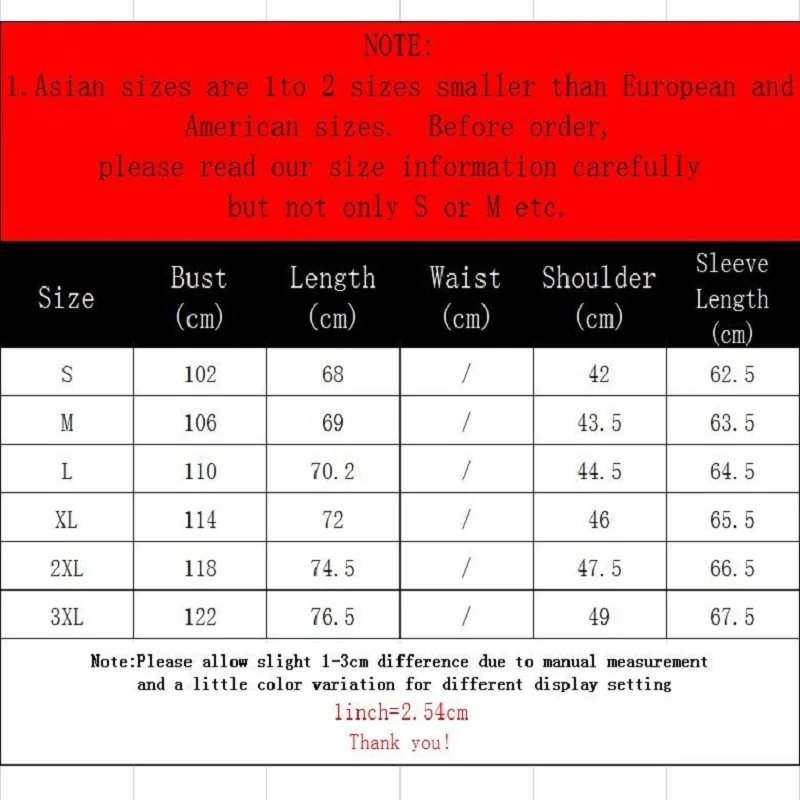 NOTE:
1.Asian sizes are 1to 2 sizes smaller than European and American sizes. Before order, please read our size information carefully but not only S or M etc.

| Size | Bust (cm) | Length (cm) | Waist (cm) | Shoulder (cm) | Sleeve Length (cm) |
|---|---|---|---|---|---|
| S | 102 | 68 | / | 42 | 62.5 |
| M | 106 | 69 | / | 43.5 | 63.5 |
| L | 110 | 70.2 | / | 44.5 | 64.5 |
| XL | 114 | 72 | / | 46 | 65.5 |
| 2XL | 118 | 74.5 | / | 47.5 | 66.5 |
| 3XL | 122 | 76.5 | / | 49 | 67.5 |

Note:Please allow slight 1-3cm difference due to manual measurement and a little color variation for different display setting

1inch=2.54cm

Thank you!